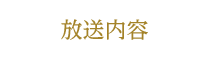 放送内容